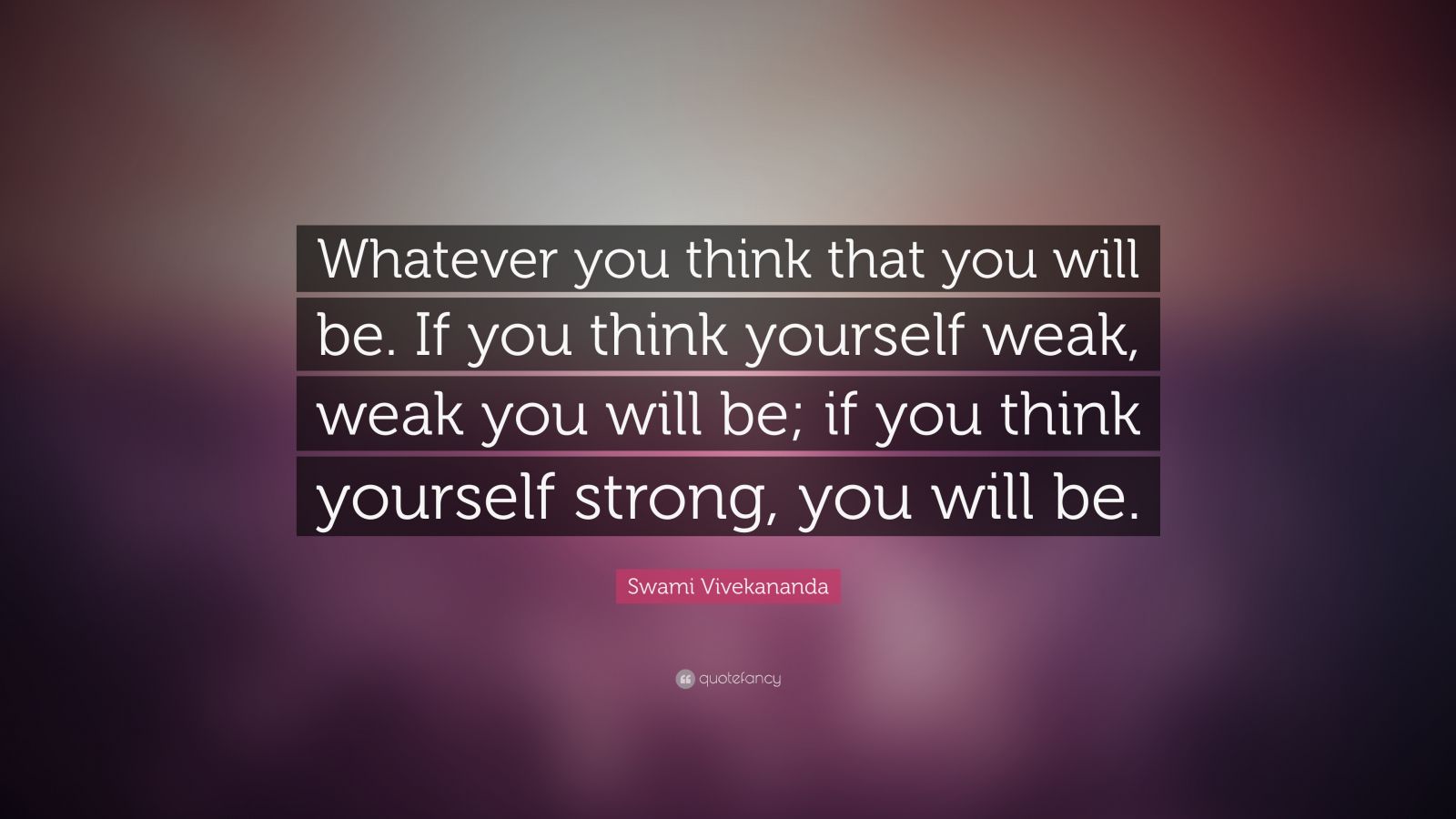 Whatever you think that you will be. If you think yourself weak, weak you will be; if you think yourself strong, you will be.

Swami Vivekananda

quotefancy